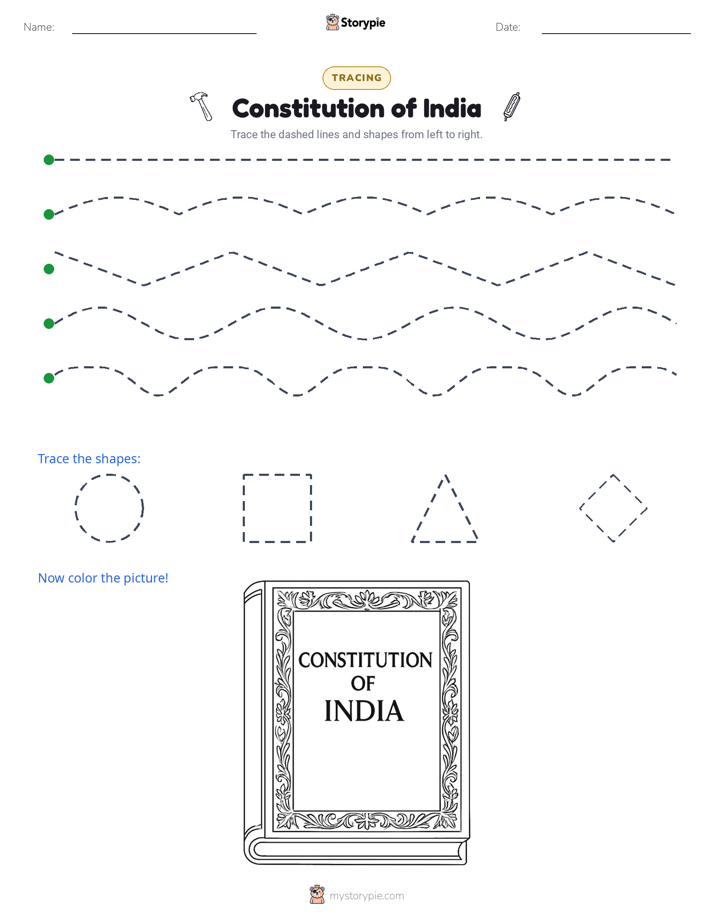 Name: ____ Storypie Date: ____

TRACING

Constitution of India

Trace the dashed lines and shapes from left to right.

Trace the shapes:

Now color the picture!

CONSTITUTION
OF
INDIA

mystorypie.com